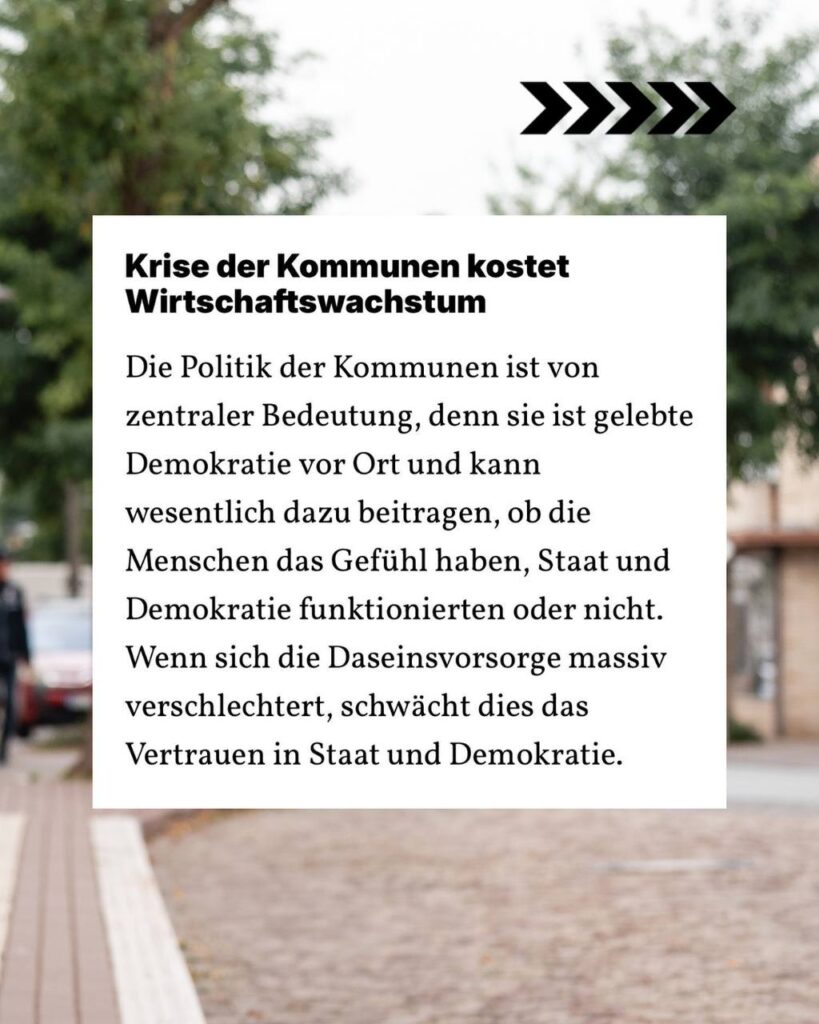 Krise der Kommunen kostet Wirtschaftswachstum

Die Politik der Kommunen ist von zentraler Bedeutung, denn sie ist gelebte Demokratie vor Ort und kann wesentlich dazu beitragen, ob die Menschen das Gefühl haben, Staat und Demokratie funktionierten oder nicht. Wenn sich die Daseinsvorsorge massiv verschlechtert, schwächt dies das Vertrauen in Staat und Demokratie.